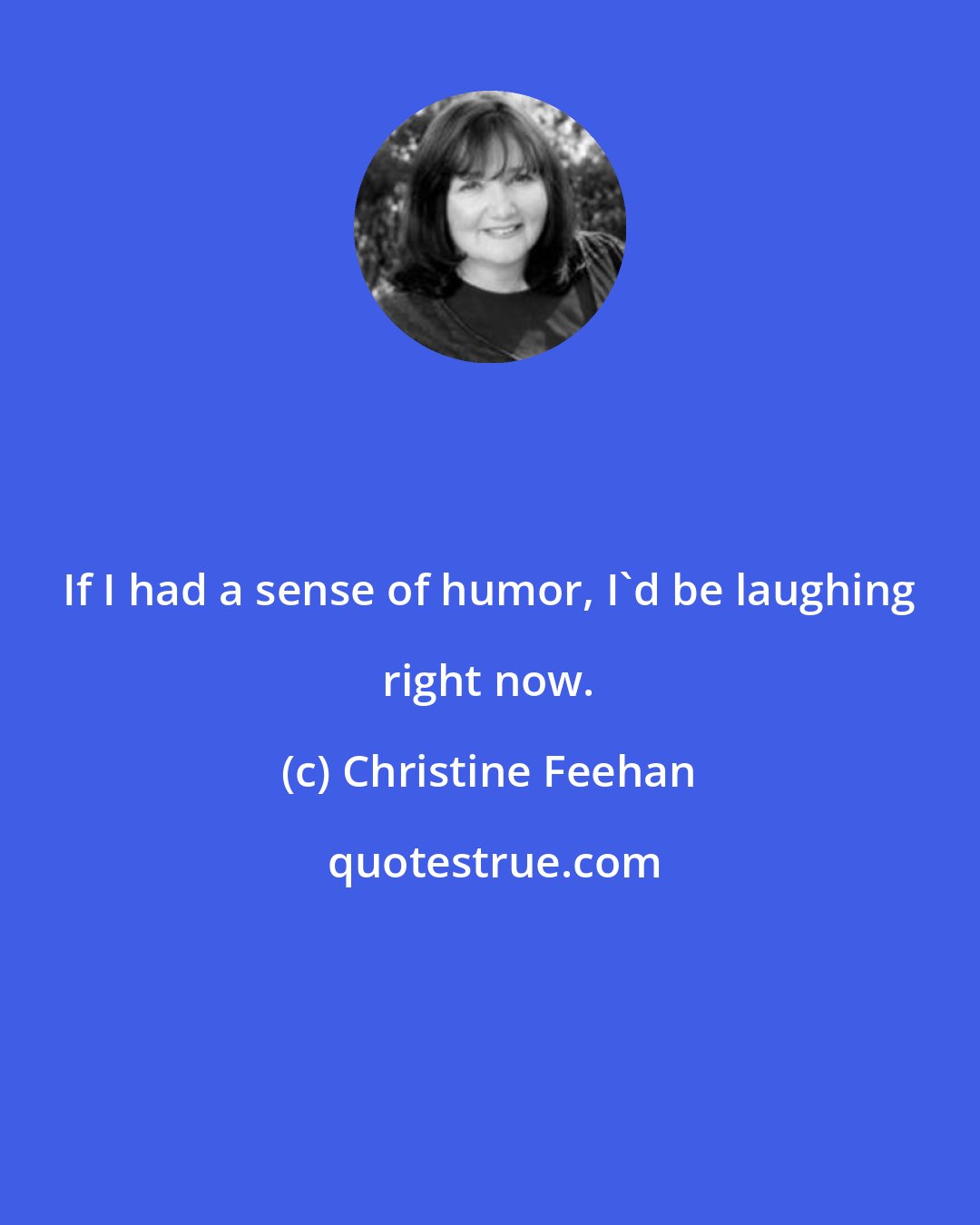 If I had a sense of humor, I`d be laughing right now.

(c) Christine Feehan

quotestrue.com